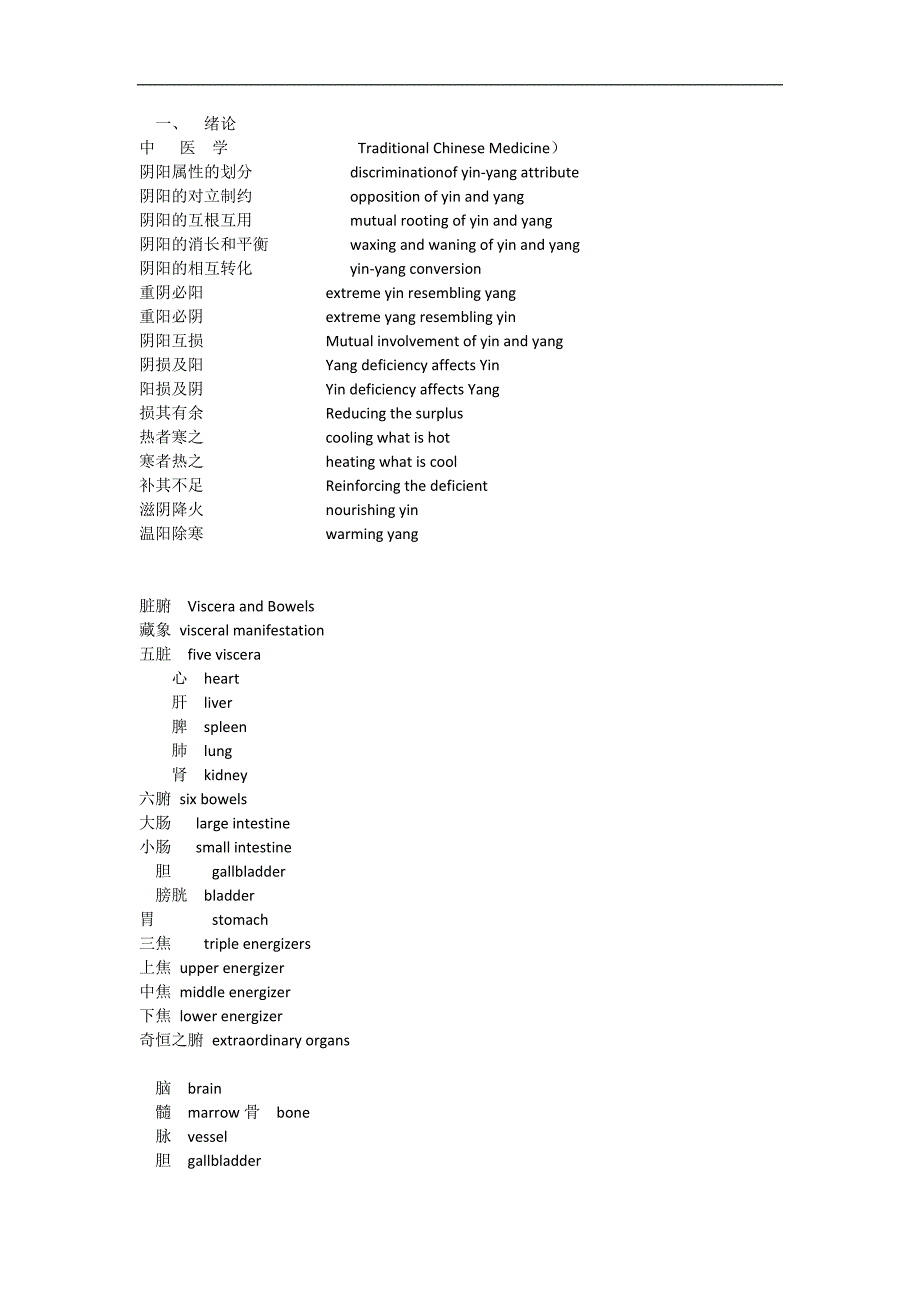 一、 绪论

中 医 学 Traditional Chinese Medicine）
阴阳属性的划分 discriminationof yin-yang attribute
阴阳的对立制约 opposition of yin and yang
阴阳的互根互用 mutual rooting of yin and yang
阴阳的消长和平衡 waxing and waning of yin and yang
阴阳的相互转化 yin-yang conversion
重阴必阳 extreme yin resembling yang
重阳必阴 extreme yang resembling yin
阴阳互损 Mutual involvement of yin and yang
阴损及阳 Yang deficiency affects Yin
阳损及阴 Yin deficiency affects Yang
损其有余 Reducing the surplus
热者寒之 cooling what is hot
寒者热之 heating what is cool
补其不足 Reinforcing the deficient
滋阴降火 nourishing yin
温阳除寒 warming yang

脏腑 Viscera and Bowels
藏象 visceral manifestation
五脏 five viscera
心 heart
肝 liver
脾 spleen
肺 lung
肾 kidney
六腑 six bowels
大肠 large intestine
小肠 small intestine
胆 gallbladder
膀胱 bladder
胃 stomach
三焦 triple energizers
上焦 upper energizer
中焦 middle energizer
下焦 lower energizer
奇恒之腑 extraordinary organs

脑 brain
髓 marrow 骨 bone
脉 vessel
胆 gallbladder